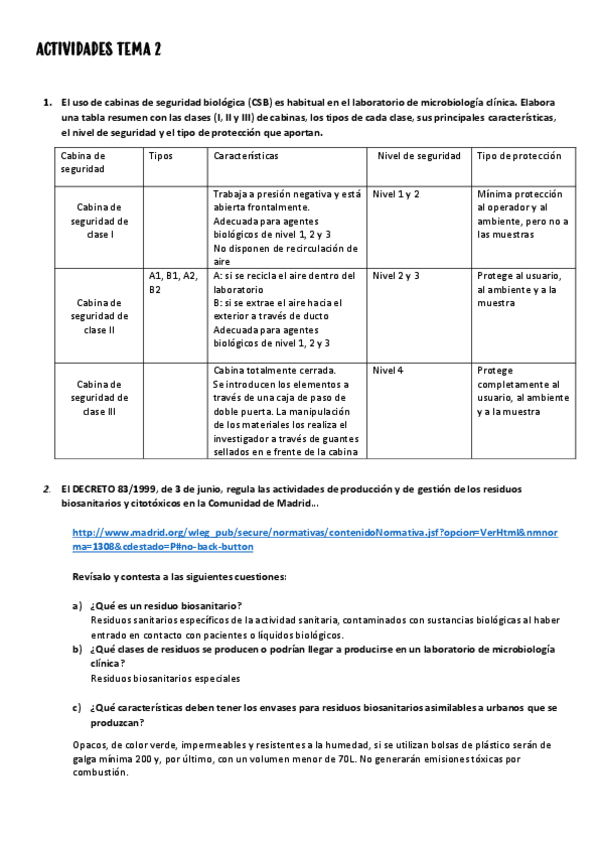 ACTIVIDADES TEMA 2

1. El uso de cabinas de seguridad biológica (CSB) es habitual en el laboratorio de microbiología clínica. Elabora una tabla resumen con las clases (I, II y III) de cabinas, los tipos de cada clase, sus principales características, el nivel de seguridad y el tipo de protección que aportan.

| Cabina de seguridad | Tipos | Características | Nivel de seguridad | Tipo de protección |
|---|---|---|---|---|
| Cabina de seguridad de clase I | | Trabaja a presión negativa y está abierta frontalmente. Adecuada para agentes biológicos de nivel 1, 2 y 3 No disponen de recirculación de aire | Nivel 1 y 2 | Mínima protección al operador y al ambiente, pero no a las muestras |
| Cabina de seguridad de clase II | A1, B1, A2, B2 | A: si se recicla el aire dentro del laboratorio B: si se extrae el aire hacia el exterior a través de ducto Adecuada para agentes biológicos de nivel 1, 2 y 3 | Nivel 2 y 3 | Protege al usuario, al ambiente y a la muestra |
| Cabina de seguridad de clase III | | Cabina totalmente cerrada. Se introducen los elementos a través de una caja de paso de doble puerta. La manipulación de los materiales los realiza el investigador a través de guantes sellados en e frente de la cabina | Nivel 4 | Protege completamente al usuario, al ambiente y a la muestra |

2. El DECRETO 83/1999, de 3 de junio, regula las actividades de producción y de gestión de los residuos biosanitarios y citotóxicos en la Comunidad de Madrid…

http://www.madrid.org/wleg_pub/secure/normativas/contenidoNormativa.jsf?opcion=VerHtml&nmnorma=1308&cdestado=P#no-back-button

Revísalo y contesta a las siguientes cuestiones:

a) ¿Qué es un residuo biosanitario?
Residuos sanitarios específicos de la actividad sanitaria, contaminados con sustancias biológicas al haber entrado en contacto con pacientes o líquidos biológicos.
b) ¿Qué clases de residuos se producen o podrían llegar a producirse en un laboratorio de microbiología clínica?
Residuos biosanitarios especiales

c) ¿Qué características deben tener los envases para residuos biosanitarios asimilables a urbanos que se produzcan?

Opacos, de color verde, impermeables y resistentes a la humedad, si se utilizan bolsas de plástico serán de galga mínima 200 y, por último, con un volumen menor de 70L. No generarán emisiones tóxicas por combustión.